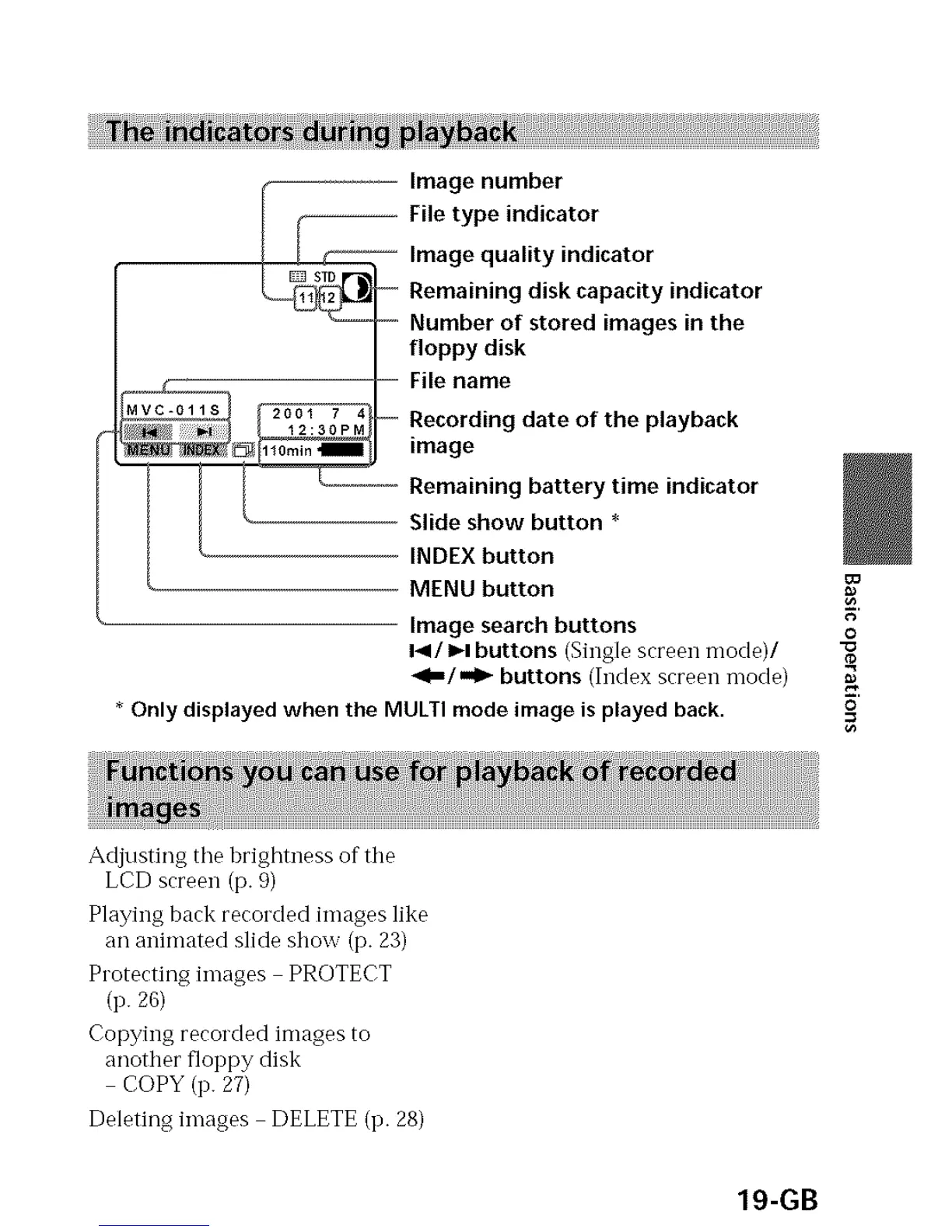 The indicators during playback

STD
11 12
MVC-011S
2001 7 4
12:30PM
MENU INDEX
110min

Image number
File type indicator
Image quality indicator
Remaining disk capacity indicator
Number of stored images in the floppy disk
File name
Recording date of the playback image
Remaining battery time indicator
Slide show button *
INDEX button
MENU button
Image search buttons
⏮/⏭ buttons (Single screen mode)/
⬅/➡ buttons (Index screen mode)

* Only displayed when the MULTI mode image is played back.

Basic operations

Functions you can use for playback of recorded images

Adjusting the brightness of the LCD screen (p. 9)

Playing back recorded images like an animated slide show (p. 23)

Protecting images – PROTECT (p. 26)

Copying recorded images to another floppy disk – COPY (p. 27)

Deleting images – DELETE (p. 28)

19-GB